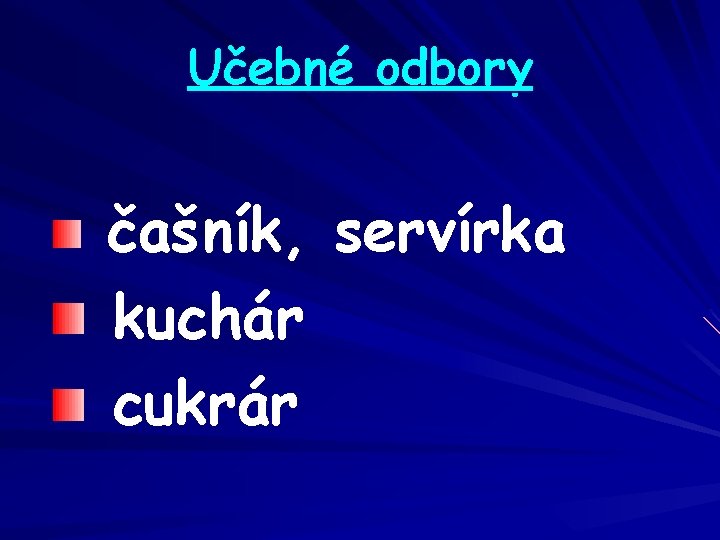 Učebné odbory

čašník, servírka
kuchár
cukrár